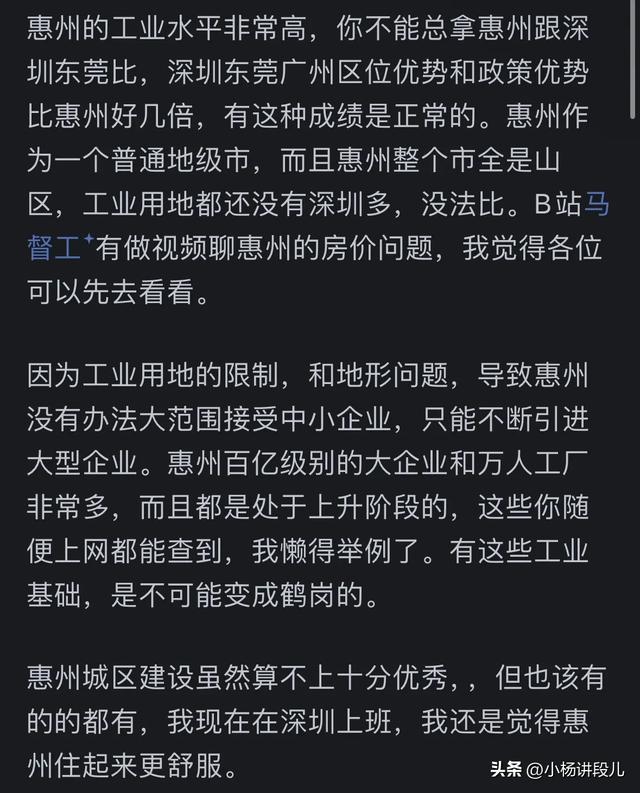 惠州的工业水平非常高，你不能总拿惠州跟深圳东莞比，深圳东莞广州区位优势和政策优势比惠州好几倍，有这种成绩是正常的。惠州作为一个普通地级市，而且惠州整个市全是山区，工业用地都还没有深圳多，没法比。B站马督工⁺有做视频聊惠州的房价问题，我觉得各位可以先去看看。

因为工业用地的限制，和地形问题，导致惠州没有办法大范围接受中小企业，只能不断引进大型企业。惠州百亿级别的大企业和万人工厂非常多，而且都是处于上升阶段的，这些你随便上网都能查到，我懒得举例了。有这些工业基础，是不可能变成鹤岗的。

惠州城区建设虽然算不上十分优秀，，但也该有的的都有，我现在在深圳上班，我还是觉得惠州住起来更舒服。

头条 @小杨讲段儿